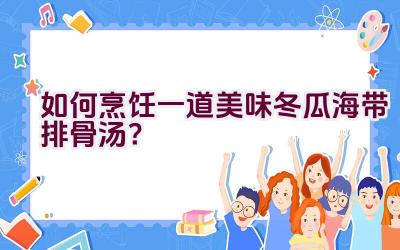 如何烹饪一道美味冬瓜海带排骨汤？